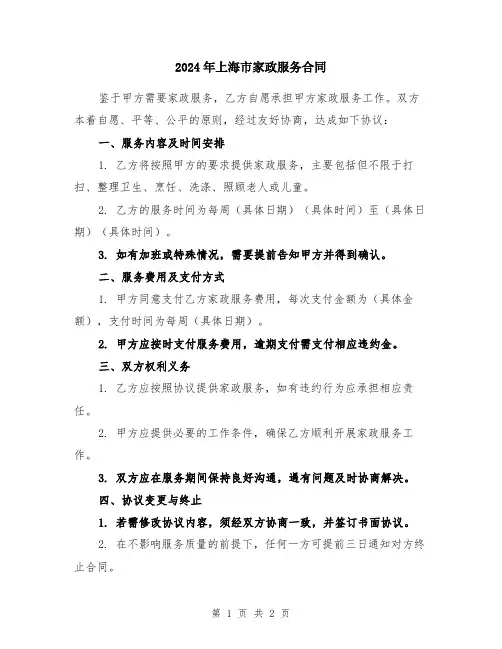 2024年上海市家政服务合同

鉴于甲方需要家政服务，乙方自愿承担甲方家政服务工作。双方本着自愿、平等、公平的原则，经过友好协商，达成如下协议：

一、服务内容及时间安排

1. 乙方将按照甲方的要求提供家政服务，主要包括但不限于打扫、整理卫生、烹饪、洗涤、照顾老人或儿童。

2. 乙方的服务时间为每周（具体日期）（具体时间）至（具体日期）（具体时间）。

3. 如有加班或特殊情况，需要提前告知甲方并得到确认。

二、服务费用及支付方式

1. 甲方同意支付乙方家政服务费用，每次支付金额为（具体金额），支付时间为每周（具体日期）。

2. 甲方应按时支付服务费用，逾期支付需支付相应违约金。

三、双方权利义务

1. 乙方应按照协议提供家政服务，如有违约行为应承担相应责任。

2. 甲方应提供必要的工作条件，确保乙方顺利开展家政服务工作。

3. 双方应在服务期间保持良好沟通，遇有问题及时协商解决。

四、协议变更与终止

1. 若需修改协议内容，须经双方协商一致，并签订书面协议。

2. 在不影响服务质量的前提下，任何一方可提前三日通知对方终止合同。

第 1 页 共 2 页